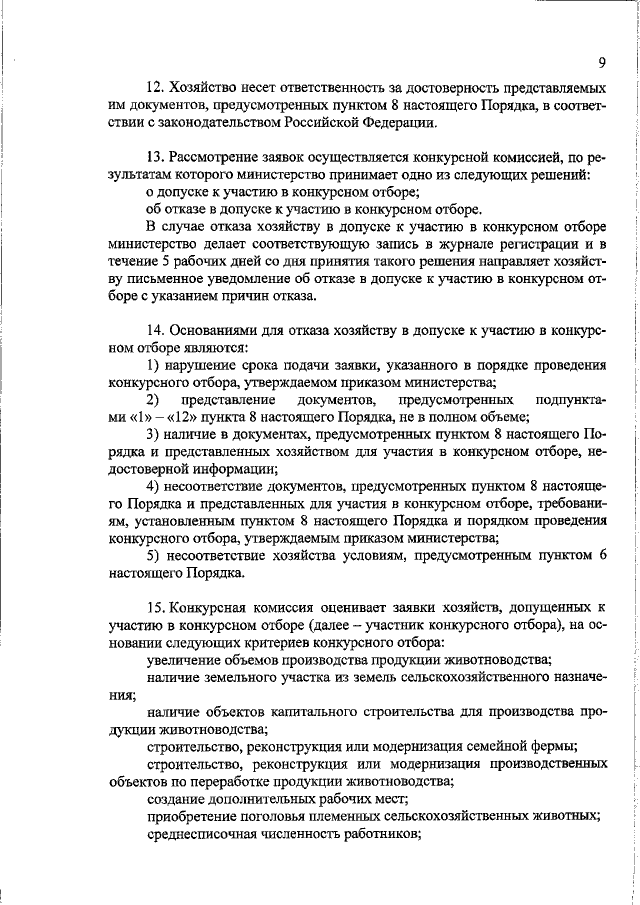 9

12. Хозяйство несет ответственность за достоверность представляемых им документов, предусмотренных пунктом 8 настоящего Порядка, в соответствии с законодательством Российской Федерации.

13. Рассмотрение заявок осуществляется конкурсной комиссией, по результатам которого министерство принимает одно из следующих решений:

о допуске к участию в конкурсном отборе;

об отказе в допуске к участию в конкурсном отборе.

В случае отказа хозяйству в допуске к участию в конкурсном отборе министерство делает соответствующую запись в журнале регистрации и в течение 5 рабочих дней со дня принятия такого решения направляет хозяйству письменное уведомление об отказе в допуске к участию в конкурсном отборе с указанием причин отказа.

14. Основаниями для отказа хозяйству в допуске к участию в конкурсном отборе являются:

1) нарушение срока подачи заявки, указанного в порядке проведения конкурсного отбора, утверждаемом приказом министерства;

2) представление документов, предусмотренных подпунктами «1» – «12» пункта 8 настоящего Порядка, не в полном объеме;

3) наличие в документах, предусмотренных пунктом 8 настоящего Порядка и представленных хозяйством для участия в конкурсном отборе, недостоверной информации;

4) несоответствие документов, предусмотренных пунктом 8 настоящего Порядка и представленных для участия в конкурсном отборе, требованиям, установленным пунктом 8 настоящего Порядка и порядком проведения конкурсного отбора, утверждаемым приказом министерства;

5) несоответствие хозяйства условиям, предусмотренным пунктом 6 настоящего Порядка.

15. Конкурсная комиссия оценивает заявки хозяйств, допущенных к участию в конкурсном отборе (далее – участник конкурсного отбора), на основании следующих критериев конкурсного отбора:

увеличение объемов производства продукции животноводства;

наличие земельного участка из земель сельскохозяйственного назначения;

наличие объектов капитального строительства для производства продукции животноводства;

строительство, реконструкция или модернизация семейной фермы;

строительство, реконструкция или модернизация производственных объектов по переработке продукции животноводства;

создание дополнительных рабочих мест;

приобретение поголовья племенных сельскохозяйственных животных;

среднесписочная численность работников;